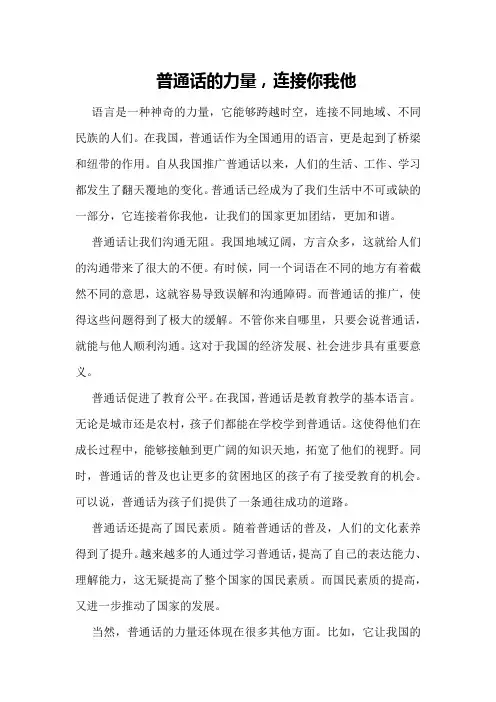 普通话的力量，连接你我他

语言是一种神奇的力量，它能够跨越时空，连接不同地域、不同民族的人们。在我国，普通话作为全国通用的语言，更是起到了桥梁和纽带的作用。自从我国推广普通话以来，人们的生活、工作、学习都发生了翻天覆地的变化。普通话已经成为了我们生活中不可或缺的一部分，它连接着你我他，让我们的国家更加团结，更加和谐。

普通话让我们沟通无阻。我国地域辽阔，方言众多，这就给人们的沟通带来了很大的不便。有时候，同一个词语在不同的地方有着截然不同的意思，这就容易导致误解和沟通障碍。而普通话的推广，使得这些问题得到了极大的缓解。不管你来自哪里，只要会说普通话，就能与他人顺利沟通。这对于我国的经济发展、社会进步具有重要意义。

普通话促进了教育公平。在我国，普通话是教育教学的基本语言。无论是城市还是农村，孩子们都能在学校学到普通话。这使得他们在成长过程中，能够接触到更广阔的知识天地，拓宽了他们的视野。同时，普通话的普及也让更多的贫困地区的孩子有了接受教育的机会。可以说，普通话为孩子们提供了一条通往成功的道路。

普通话还提高了国民素质。随着普通话的普及，人们的文化素养得到了提升。越来越多的人通过学习普通话，提高了自己的表达能力、理解能力，这无疑提高了整个国家的国民素质。而国民素质的提高，又进一步推动了国家的发展。

当然，普通话的力量还体现在很多其他方面。比如，它让我国的